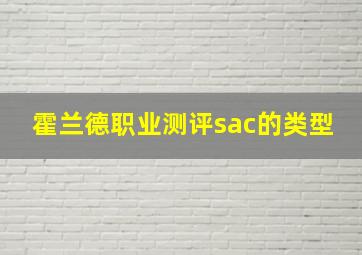 霍兰德职业测评sac的类型